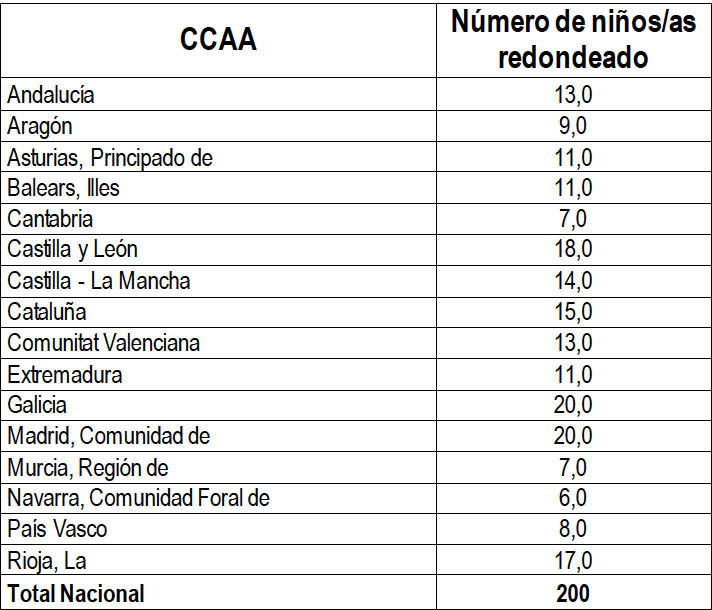 | CCAA | Número de niños/as redondeado |
|---|---|
| Andalucía | 13,0 |
| Aragón | 9,0 |
| Asturias, Principado de | 11,0 |
| Balears, Illes | 11,0 |
| Cantabria | 7,0 |
| Castilla y León | 18,0 |
| Castilla - La Mancha | 14,0 |
| Cataluña | 15,0 |
| Comunitat Valenciana | 13,0 |
| Extremadura | 11,0 |
| Galicia | 20,0 |
| Madrid, Comunidad de | 20,0 |
| Murcia, Región de | 7,0 |
| Navarra, Comunidad Foral de | 6,0 |
| País Vasco | 8,0 |
| Rioja, La | 17,0 |
| **Total Nacional** | **200** |